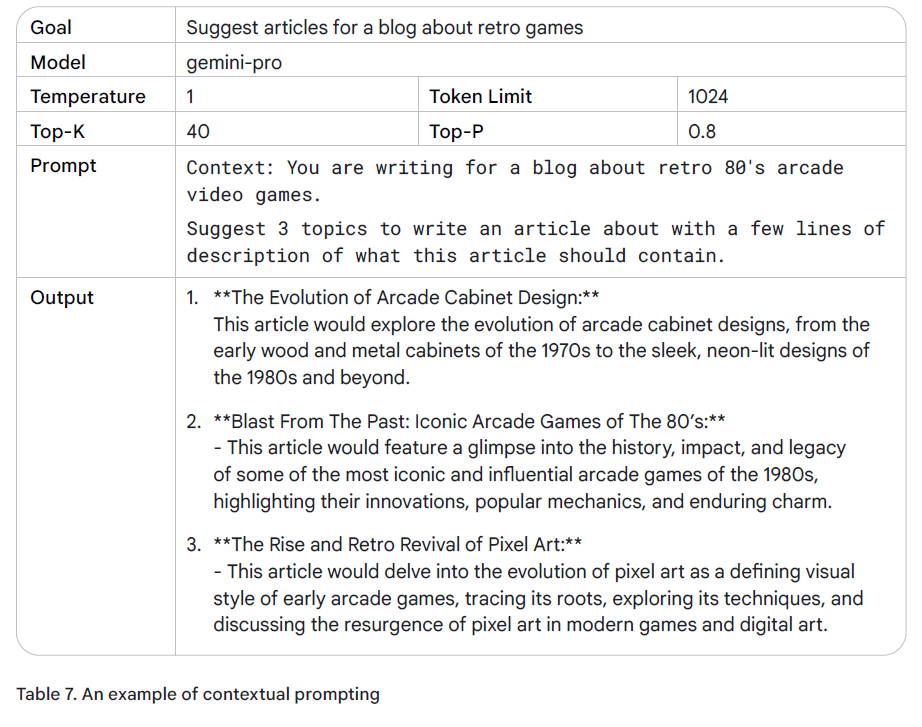 | Goal | Suggest articles for a blog about retro games | | |
|---|---|---|---|
| Model | gemini-pro | | |
| Temperature | 1 | Token Limit | 1024 |
| Top-K | 40 | Top-P | 0.8 |
| Prompt | Context: You are writing for a blog about retro 80's arcade video games. Suggest 3 topics to write an article about with a few lines of description of what this article should contain. | | |
| Output | 1. \*\*The Evolution of Arcade Cabinet Design:\*\* This article would explore the evolution of arcade cabinet designs, from the early wood and metal cabinets of the 1970s to the sleek, neon-lit designs of the 1980s and beyond. 2. \*\*Blast From The Past: Iconic Arcade Games of The 80's:\*\* - This article would feature a glimpse into the history, impact, and legacy of some of the most iconic and influential arcade games of the 1980s, highlighting their innovations, popular mechanics, and enduring charm. 3. \*\*The Rise and Retro Revival of Pixel Art:\*\* - This article would delve into the evolution of pixel art as a defining visual style of early arcade games, tracing its roots, exploring its techniques, and discussing the resurgence of pixel art in modern games and digital art. | | |

Table 7. An example of contextual prompting